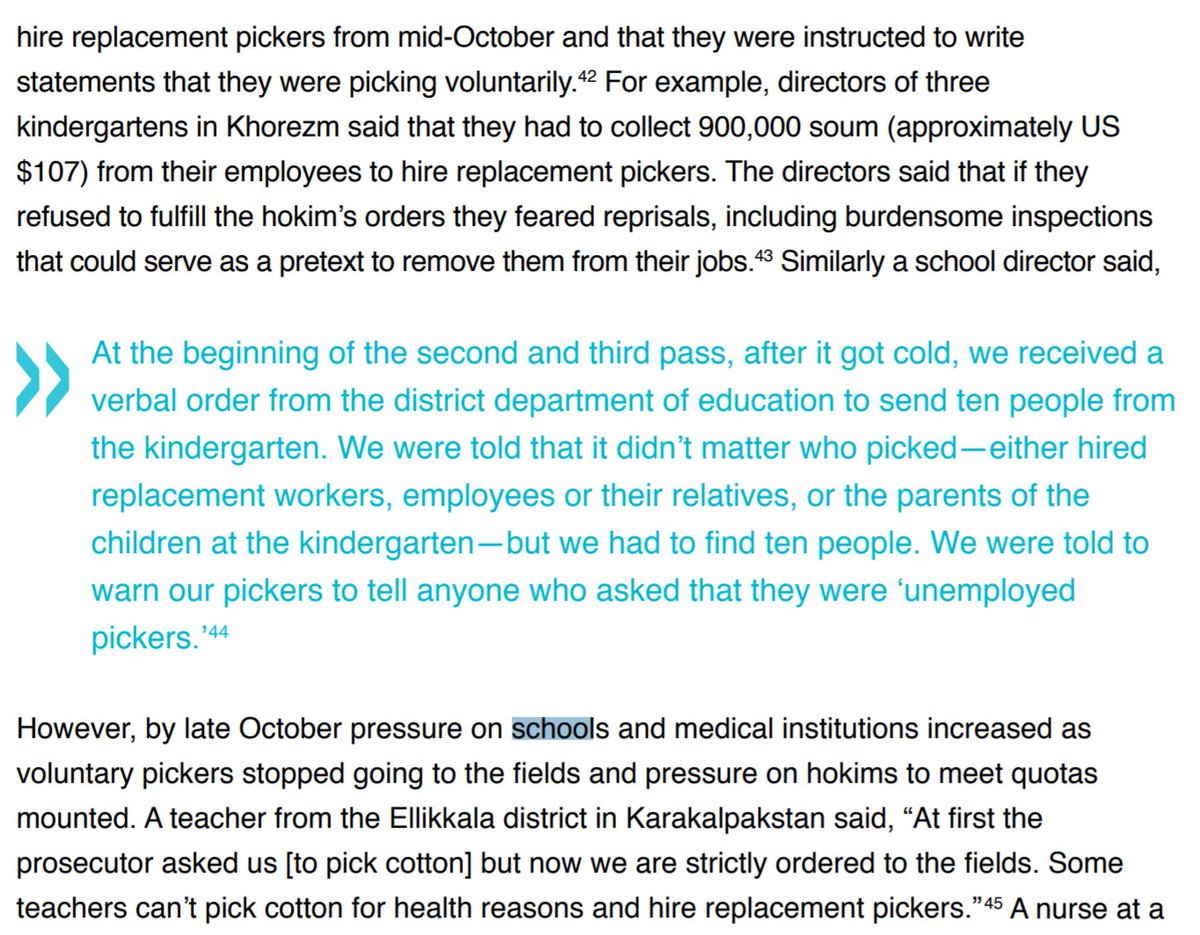 hire replacement pickers from mid-October and that they were instructed to write statements that they were picking voluntarily.$^{42}$ For example, directors of three kindergartens in Khorezm said that they had to collect 900,000 soum (approximately US $107) from their employees to hire replacement pickers. The directors said that if they refused to fulfill the hokim's orders they feared reprisals, including burdensome inspections that could serve as a pretext to remove them from their jobs.$^{43}$ Similarly a school director said,

At the beginning of the second and third pass, after it got cold, we received a verbal order from the district department of education to send ten people from the kindergarten. We were told that it didn't matter who picked—either hired replacement workers, employees or their relatives, or the parents of the children at the kindergarten—but we had to find ten people. We were told to warn our pickers to tell anyone who asked that they were 'unemployed pickers.'$^{44}$

However, by late October pressure on schools and medical institutions increased as voluntary pickers stopped going to the fields and pressure on hokims to meet quotas mounted. A teacher from the Ellikkala district in Karakalpakstan said, "At first the prosecutor asked us [to pick cotton] but now we are strictly ordered to the fields. Some teachers can't pick cotton for health reasons and hire replacement pickers."$^{45}$ A nurse at a